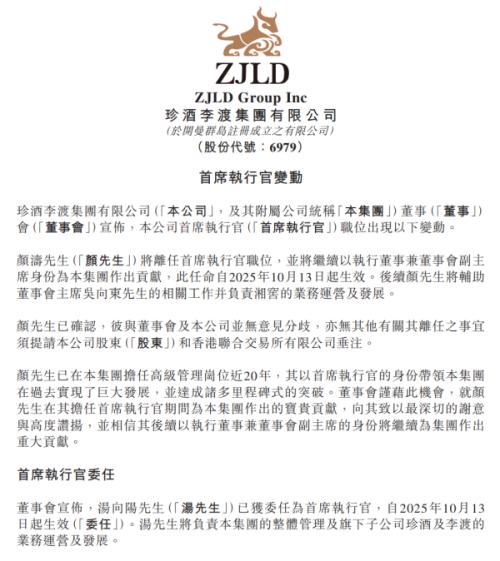 ZJLD

ZJLD Group Inc
珍酒李渡集團有限公司
(於開曼群島註冊成立之有限公司)
(股份代號：6979)

首席執行官變動

珍酒李渡集團有限公司(「本公司」，及其附屬公司統稱「本集團」)董事(「董事」)會(「董事會」)宣佈，本公司首席執行官(「首席執行官」)職位出現以下變動。

顏濤先生(「顏先生」)將離任首席執行官職位，並將繼續以執行董事兼董事會副主席身份為本集團作出貢獻，此任命自2025年10月13日起生效。後續顏先生將輔助董事會主席吳向東先生的相關工作并負責湘窖的業務運營及發展。

顏先生已確認，彼與董事會及本公司並無意見分歧，亦無其他有關其離任之事宜須提請本公司股東(「股東」)和香港聯合交易所有限公司垂注。

顏先生已在本集團擔任高級管理崗位近20年，其以首席執行官的身份帶領本集團在過去實現了巨大發展，並達成諸多里程碑式的突破。董事會謹藉此機會，就顏先生在其擔任首席執行官期間為本集團作出的寶貴貢獻，向其致以最深切的謝意與高度讚揚，並相信其後續以執行董事兼董事會副主席的身份將繼續為集團作出重大貢獻。

首席執行官委任

董事會宣佈，湯向陽先生(「湯先生」)已獲委任為首席執行官，自2025年10月13日起生效(「委任」)。湯先生將負責本集團的整體管理及旗下子公司珍酒及李渡的業務運營及發展。